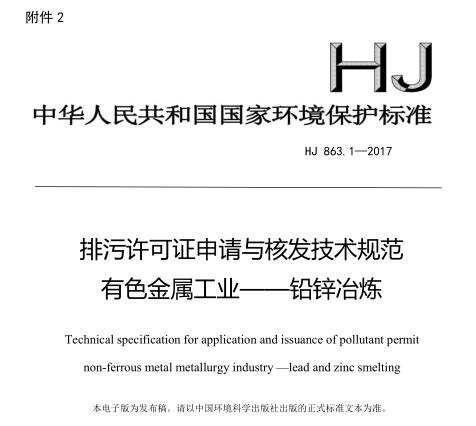 附件 2

HJ

中华人民共和国国家环境保护标准

HJ 863.1—2017

排污许可证申请与核发技术规范
有色金属工业——铅锌冶炼

Technical specification for application and issuance of pollutant permit
non-ferrous metal metallurgy industry —lead and zinc smelting

本电子版为发布稿。请以中国环境科学出版社出版的正式标准文本为准。